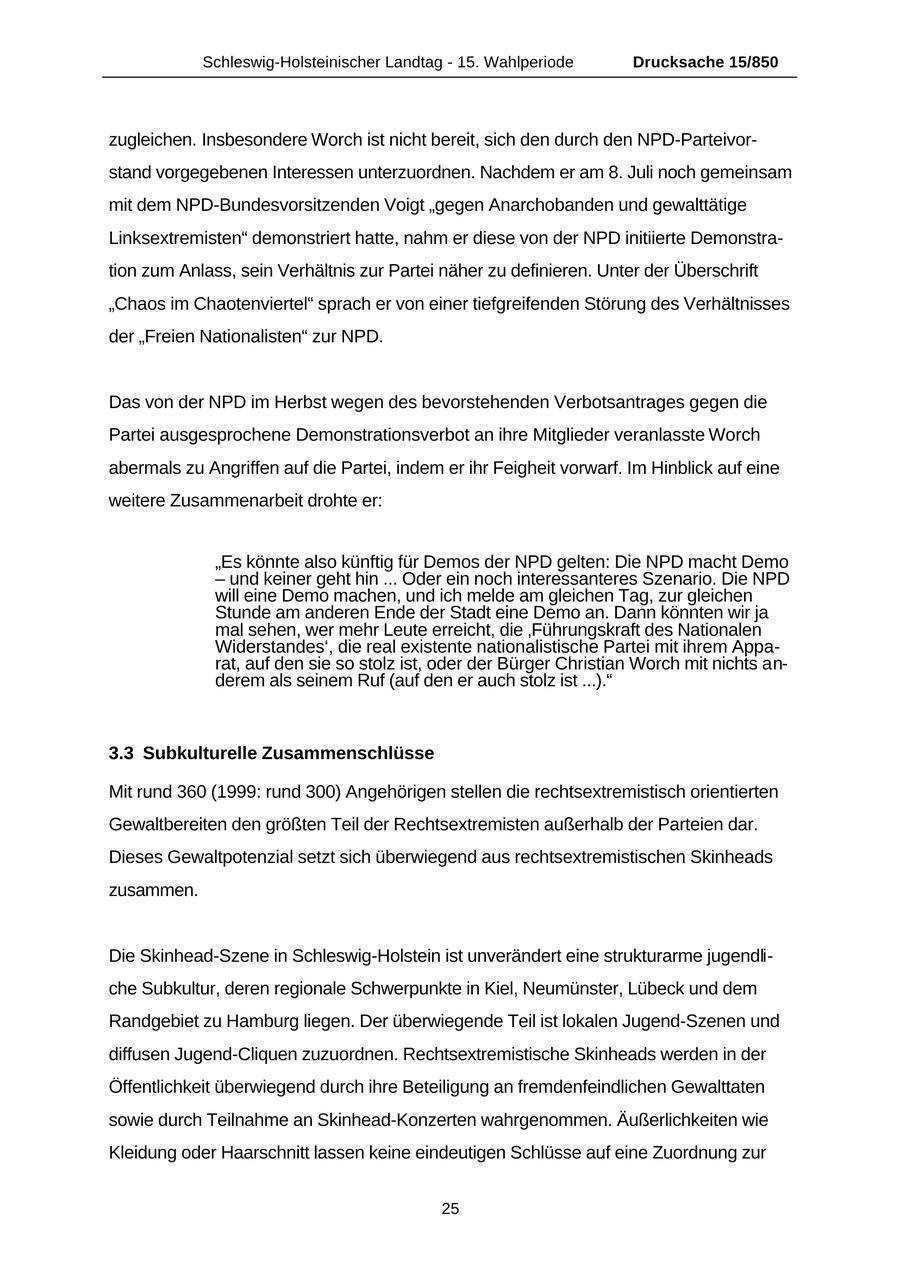 Schleswig-Holsteinischer Landtag - 15. Wahlperiode Drucksache 15/850

zugleichen. Insbesondere Worch ist nicht bereit, sich den durch den NPD-Parteivorstand vorgegebenen Interessen unterzuordnen. Nachdem er am 8. Juli noch gemeinsam mit dem NPD-Bundesvorsitzenden Voigt „gegen Anarchobanden und gewalttätige Linksextremisten“ demonstriert hatte, nahm er diese von der NPD initiierte Demonstration zum Anlass, sein Verhältnis zur Partei näher zu definieren. Unter der Überschrift „Chaos im Chaotenviertel“ sprach er von einer tiefgreifenden Störung des Verhältnisses der „Freien Nationalisten“ zur NPD.

Das von der NPD im Herbst wegen des bevorstehenden Verbotsantrages gegen die Partei ausgesprochene Demonstrationsverbot an ihre Mitglieder veranlasste Worch abermals zu Angriffen auf die Partei, indem er ihr Feigheit vorwarf. Im Hinblick auf eine weitere Zusammenarbeit drohte er:

„Es könnte also künftig für Demos der NPD gelten: Die NPD macht Demo – und keiner geht hin ... Oder ein noch interessanteres Szenario. Die NPD will eine Demo machen, und ich melde am gleichen Tag, zur gleichen Stunde am anderen Ende der Stadt eine Demo an. Dann könnten wir ja mal sehen, wer mehr Leute erreicht, die ‚Führungskraft des Nationalen Widerstandes‘, die real existente nationalistische Partei mit ihrem Apparat, auf den sie so stolz ist, oder der Bürger Christian Worch mit nichts anderem als seinem Ruf (auf den er auch stolz ist ...).“

3.3 Subkulturelle Zusammenschlüsse

Mit rund 360 (1999: rund 300) Angehörigen stellen die rechtsextremistisch orientierten Gewaltbereiten den größten Teil der Rechtsextremisten außerhalb der Parteien dar. Dieses Gewaltpotenzial setzt sich überwiegend aus rechtsextremistischen Skinheads zusammen.

Die Skinhead-Szene in Schleswig-Holstein ist unverändert eine strukturarme jugendliche Subkultur, deren regionale Schwerpunkte in Kiel, Neumünster, Lübeck und dem Randgebiet zu Hamburg liegen. Der überwiegende Teil ist lokalen Jugend-Szenen und diffusen Jugend-Cliquen zuzuordnen. Rechtsextremistische Skinheads werden in der Öffentlichkeit überwiegend durch ihre Beteiligung an fremdenfeindlichen Gewalttaten sowie durch Teilnahme an Skinhead-Konzerten wahrgenommen. Äußerlichkeiten wie Kleidung oder Haarschnitt lassen keine eindeutigen Schlüsse auf eine Zuordnung zur

25